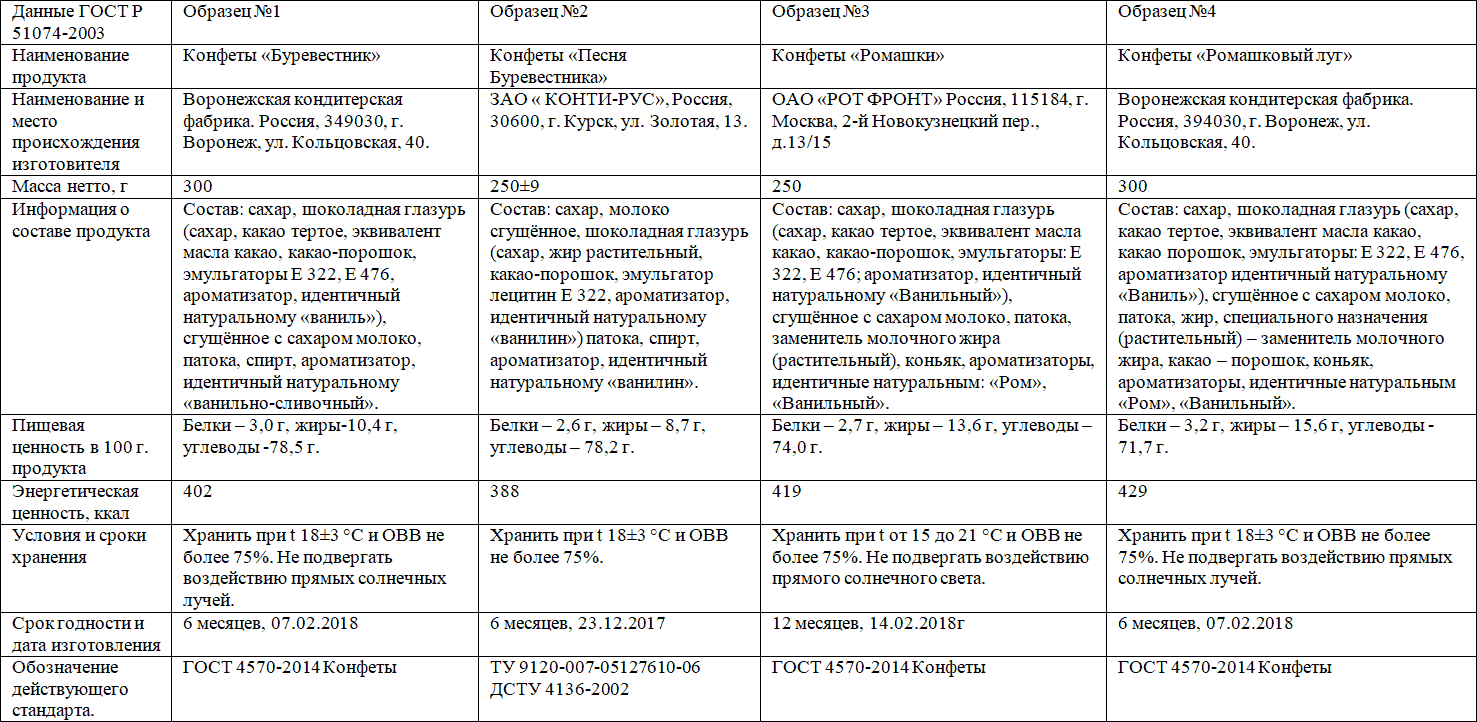 | Данные ГОСТ Р 51074-2003 | Образец №1 | Образец №2 | Образец №3 | Образец №4 |
|---|---|---|---|---|
| Наименование продукта | Конфеты «Буревестник» | Конфеты «Песня Буревестника» | Конфеты «Ромашки» | Конфеты «Ромашковый луг» |
| Наименование и место происхождения изготовителя | Воронежская кондитерская фабрика. Россия, 349030, г. Воронеж, ул. Кольцовская, 40. | ЗАО « КОНТИ-РУС», Россия, 30600, г. Курск, ул. Золотая, 13. | ОАО «РОТ ФРОНТ» Россия, 115184, г. Москва, 2-й Новокузнецкий пер., д.13/15 | Воронежская кондитерская фабрика. Россия, 394030, г. Воронеж, ул. Кольцовская, 40. |
| Масса нетто, г | 300 | 250±9 | 250 | 300 |
| Информация о составе продукта | Состав: сахар, шоколадная глазурь (сахар, какао тертое, эквивалент масла какао, какао-порошок, эмульгаторы Е 322, Е 476, ароматизатор, идентичный натуральному «ваниль»), сгущённое с сахаром молоко, патока, спирт, ароматизатор, идентичный натуральному «ванильно-сливочный». | Состав: сахар, молоко сгущённое, шоколадная глазурь (сахар, жир растительный, какао-порошок, эмульгатор лецитин Е 322, ароматизатор, идентичный натуральному «ванилин») патока, спирт, ароматизатор, идентичный натуральному «ванилин». | Состав: сахар, шоколадная глазурь (сахар, какао тертое, эквивалент масла какао, какао-порошок, эмульгаторы: Е 322, Е 476; ароматизатор, идентичный натуральному «Ванильный»), сгущённое с сахаром молоко, патока, заменитель молочного жира (растительный), коньяк, ароматизаторы, идентичные натуральным: «Ром», «Ванильный». | Состав: сахар, шоколадная глазурь (сахар, какао тертое, эквивалент масла какао, какао порошок, эмульгаторы: Е 322, Е 476, ароматизатор идентичный натуральному «Ваниль»), сгущённое с сахаром молоко, патока, жир, специального назначения (растительный) – заменитель молочного жира, какао – порошок, коньяк, ароматизаторы, идентичные натуральным «Ром», «Ванильный». |
| Пищевая ценность в 100 г. продукта | Белки – 3,0 г, жиры-10,4 г, углеводы -78,5 г. | Белки – 2,6 г, жиры – 8,7 г, углеводы – 78,2 г. | Белки – 2,7 г, жиры – 13,6 г, углеводы – 74,0 г. | Белки – 3,2 г, жиры – 15,6 г, углеводы - 71,7 г. |
| Энергетическая ценность, ккал | 402 | 388 | 419 | 429 |
| Условия и сроки хранения | Хранить при t 18±3 °С и ОВВ не более 75%. Не подвергать воздействию прямых солнечных лучей. | Хранить при t 18±3 °С и ОВВ не более 75%. | Хранить при t от 15 до 21 °С и ОВВ не более 75%. Не подвергать воздействию прямого солнечного света. | Хранить при t 18±3 °С и ОВВ не более 75%. Не подвергать воздействию прямых солнечных лучей. |
| Срок годности и дата изготовления | 6 месяцев, 07.02.2018 | 6 месяцев, 23.12.2017 | 12 месяцев, 14.02.2018г | 6 месяцев, 07.02.2018 |
| Обозначение действующего стандарта. | ГОСТ 4570-2014 Конфеты | ТУ 9120-007-05127610-06 ДСТУ 4136-2002 | ГОСТ 4570-2014 Конфеты | ГОСТ 4570-2014 Конфеты |